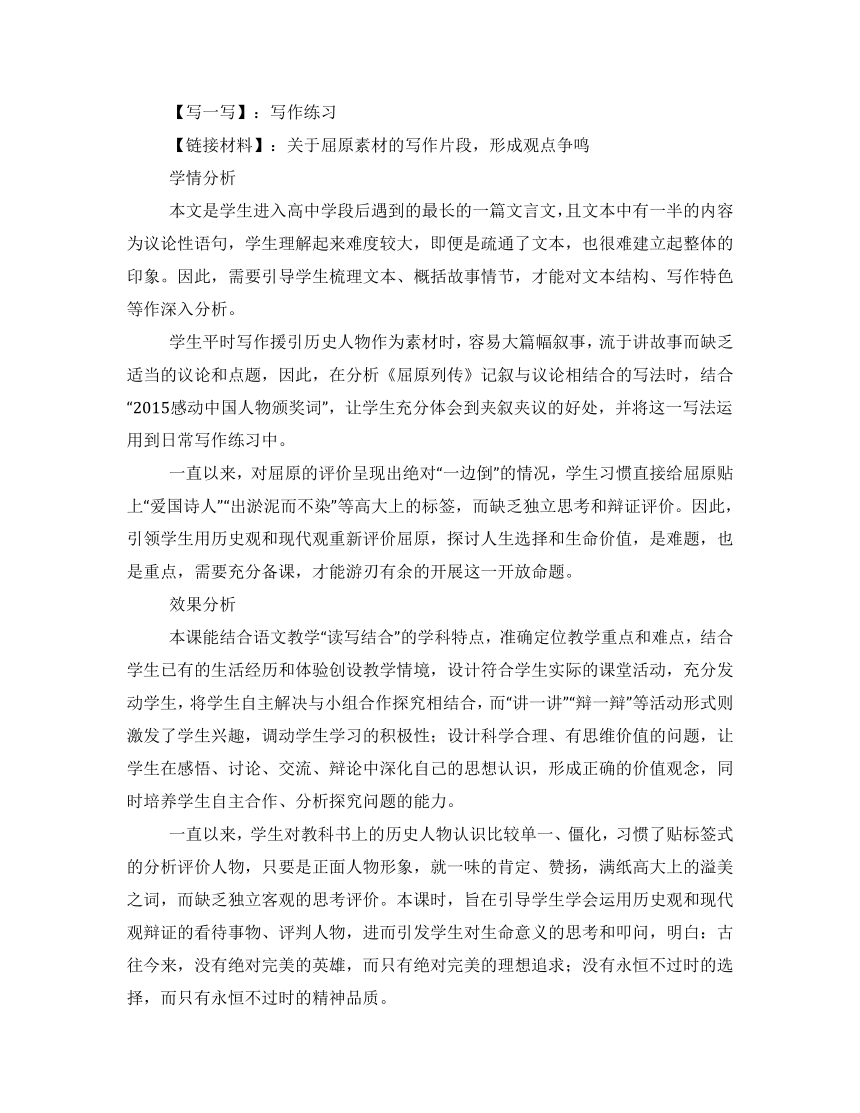 【写一写】：写作练习

【链接材料】：关于屈原素材的写作片段，形成观点争鸣

学情分析

本文是学生进入高中学段后遇到的最长的一篇文言文，且文本中有一半的内容为议论性语句，学生理解起来难度较大，即便是疏通了文本，也很难建立起整体的印象。因此，需要引导学生梳理文本、概括故事情节，才能对文本结构、写作特色等作深入分析。

学生平时写作援引历史人物作为素材时，容易大篇幅叙事，流于讲故事而缺乏适当的议论和点题，因此，在分析《屈原列传》记叙与议论相结合的写法时，结合“2015感动中国人物颁奖词”，让学生充分体会到夹叙夹议的好处，并将这一写法运用到日常写作练习中。

一直以来，对屈原的评价呈现出绝对“一边倒”的情况，学生习惯直接给屈原贴上“爱国诗人”“出淤泥而不染”等高大上的标签，而缺乏独立思考和辩证评价。因此，引领学生用历史观和现代观重新评价屈原，探讨人生选择和生命价值，是难题，也是重点，需要充分备课，才能游刃有余的开展这一开放命题。

效果分析

本课能结合语文教学“读写结合”的学科特点，准确定位教学重点和难点，结合学生已有的生活经历和体验创设教学情境，设计符合学生实际的课堂活动，充分发动学生，将学生自主解决与小组合作探究相结合，而“讲一讲”“辩一辩”等活动形式则激发了学生兴趣，调动学生学习的积极性；设计科学合理、有思维价值的问题，让学生在感悟、讨论、交流、辩论中深化自己的思想认识，形成正确的价值观念，同时培养学生自主合作、分析探究问题的能力。

一直以来，学生对教科书上的历史人物认识比较单一、僵化，习惯了贴标签式的分析评价人物，只要是正面人物形象，就一味的肯定、赞扬，满纸高大上的溢美之词，而缺乏独立客观的思考评价。本课时，旨在引导学生学会运用历史观和现代观辩证的看待事物、评判人物，进而引发学生对生命意义的思考和叩问，明白：古往今来，没有绝对完美的英雄，而只有绝对完美的理想追求；没有永恒不过时的选择，而只有永恒不过时的精神品质。